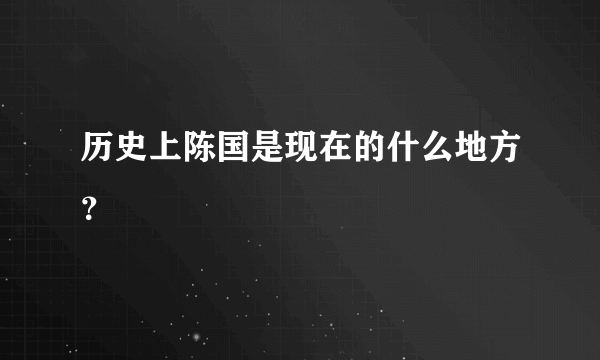 历史上陈国是现在的什么地方？